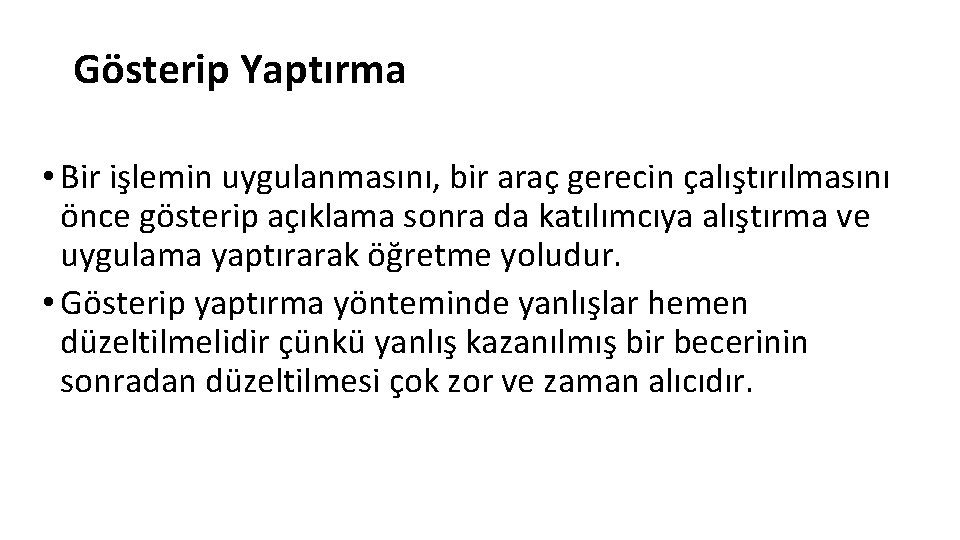 Gösterip Yaptırma

• Bir işlemin uygulanmasını, bir araç gerecin çalıştırılmasını önce gösterip açıklama sonra da katılımcıya alıştırma ve uygulama yaptırarak öğretme yoludur.
• Gösterip yaptırma yönteminde yanlışlar hemen düzeltilmelidir çünkü yanlış kazanılmış bir becerinin sonradan düzeltilmesi çok zor ve zaman alıcıdır.